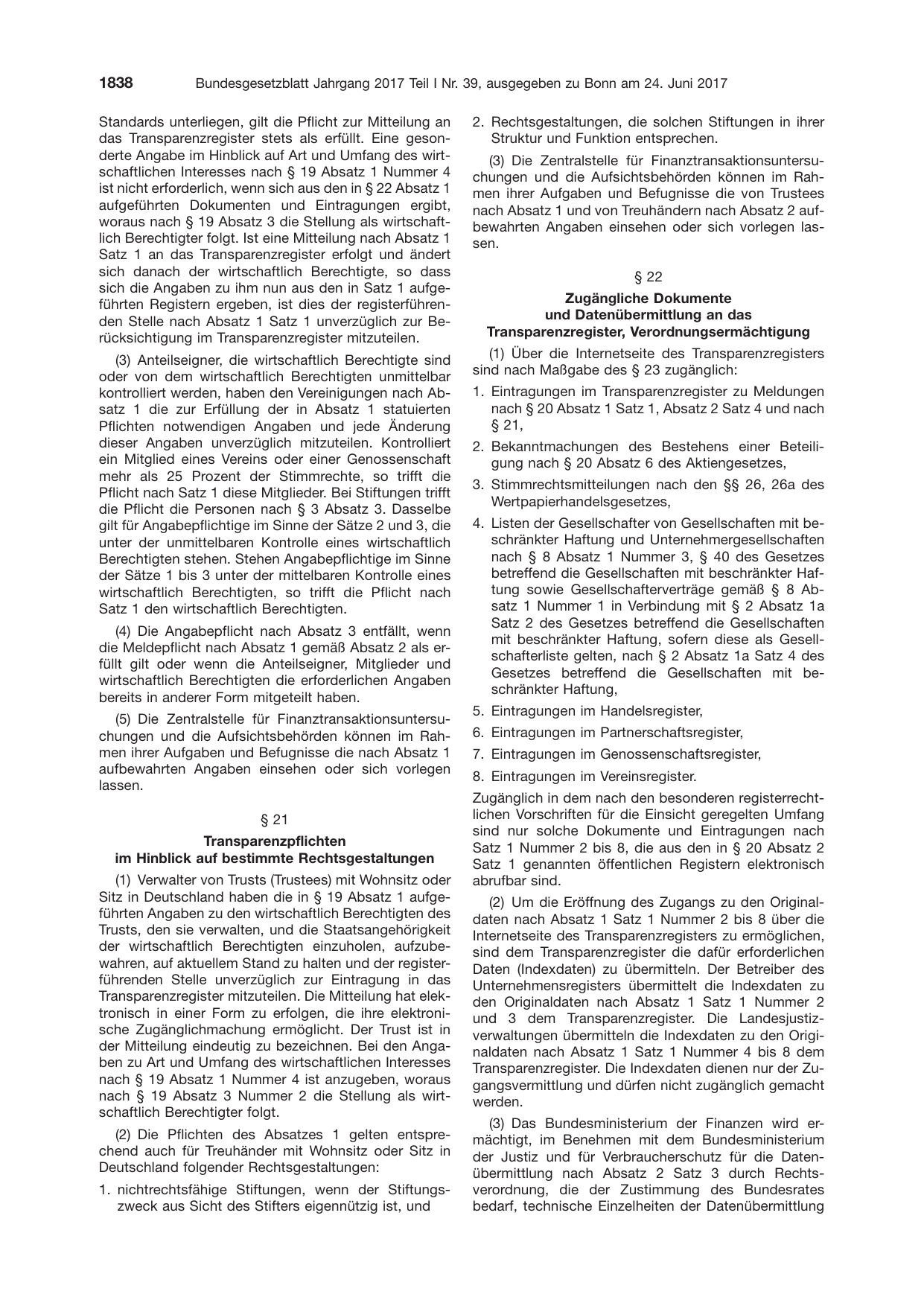 1838 Bundesgesetzblatt Jahrgang 2017 Teil I Nr. 39, ausgegeben zu Bonn am 24. Juni 2017

Standards unterliegen, gilt die Pflicht zur Mitteilung an das Transparenzregister stets als erfüllt. Eine gesonderte Angabe im Hinblick auf Art und Umfang des wirtschaftlichen Interesses nach § 19 Absatz 1 Nummer 4 ist nicht erforderlich, wenn sich aus den in § 22 Absatz 1 aufgeführten Dokumenten und Eintragungen ergibt, woraus nach § 19 Absatz 3 die Stellung als wirtschaftlich Berechtigter folgt. Ist eine Mitteilung nach Absatz 1 Satz 1 an das Transparenzregister erfolgt und ändert sich danach der wirtschaftlich Berechtigte, so dass sich die Angaben zu ihm nun aus den in Satz 1 aufgeführten Registern ergeben, ist dies der registerführenden Stelle nach Absatz 1 Satz 1 unverzüglich zur Berücksichtigung im Transparenzregister mitzuteilen.

(3) Anteilseigner, die wirtschaftlich Berechtigte sind oder von dem wirtschaftlich Berechtigten unmittelbar kontrolliert werden, haben den Vereinigungen nach Absatz 1 die zur Erfüllung der in Absatz 1 statuierten Pflichten notwendigen Angaben und jede Änderung dieser Angaben unverzüglich mitzuteilen. Kontrolliert ein Mitglied eines Vereins oder einer Genossenschaft mehr als 25 Prozent der Stimmrechte, so trifft die Pflicht nach Satz 1 diese Mitglieder. Bei Stiftungen trifft die Pflicht die Personen nach § 3 Absatz 3. Dasselbe gilt für Angabepflichtige im Sinne der Sätze 2 und 3, die unter der unmittelbaren Kontrolle eines wirtschaftlich Berechtigten stehen. Stehen Angabepflichtige im Sinne der Sätze 1 bis 3 unter der mittelbaren Kontrolle eines wirtschaftlich Berechtigten, so trifft die Pflicht nach Satz 1 den wirtschaftlich Berechtigten.

(4) Die Angabepflicht nach Absatz 3 entfällt, wenn die Meldepflicht nach Absatz 1 gemäß Absatz 2 als erfüllt gilt oder wenn die Anteilseigner, Mitglieder und wirtschaftlich Berechtigten die erforderlichen Angaben bereits in anderer Form mitgeteilt haben.

(5) Die Zentralstelle für Finanztransaktionsuntersuchungen und die Aufsichtsbehörden können im Rahmen ihrer Aufgaben und Befugnisse die nach Absatz 1 aufbewahrten Angaben einsehen oder sich vorlegen lassen.

§ 21

Transparenzpflichten
im Hinblick auf bestimmte Rechtsgestaltungen

(1) Verwalter von Trusts (Trustees) mit Wohnsitz oder Sitz in Deutschland haben die in § 19 Absatz 1 aufgeführten Angaben zu den wirtschaftlich Berechtigten des Trusts, den sie verwalten, und die Staatsangehörigkeit der wirtschaftlich Berechtigten einzuholen, aufzubewahren, auf aktuellem Stand zu halten und der registerführenden Stelle unverzüglich zur Eintragung in das Transparenzregister mitzuteilen. Die Mitteilung hat elektronisch in einer Form zu erfolgen, die ihre elektronische Zugänglichmachung ermöglicht. Der Trust ist in der Mitteilung eindeutig zu bezeichnen. Bei den Angaben zu Art und Umfang des wirtschaftlichen Interesses nach § 19 Absatz 1 Nummer 4 ist anzugeben, woraus nach § 19 Absatz 3 Nummer 2 die Stellung als wirtschaftlich Berechtigter folgt.

(2) Die Pflichten des Absatzes 1 gelten entsprechend auch für Treuhänder mit Wohnsitz oder Sitz in Deutschland folgender Rechtsgestaltungen:

1. nichtrechtsfähige Stiftungen, wenn der Stiftungszweck aus Sicht des Stifters eigennützig ist, und

2. Rechtsgestaltungen, die solchen Stiftungen in ihrer Struktur und Funktion entsprechen.

(3) Die Zentralstelle für Finanztransaktionsuntersuchungen und die Aufsichtsbehörden können im Rahmen ihrer Aufgaben und Befugnisse die von Trustees nach Absatz 1 und von Treuhändern nach Absatz 2 aufbewahrten Angaben einsehen oder sich vorlegen lassen.

§ 22

Zugängliche Dokumente
und Datenübermittlung an das
Transparenzregister, Verordnungsermächtigung

(1) Über die Internetseite des Transparenzregisters sind nach Maßgabe des § 23 zugänglich:

1. Eintragungen im Transparenzregister zu Meldungen nach § 20 Absatz 1 Satz 1, Absatz 2 Satz 4 und nach § 21,

2. Bekanntmachungen des Bestehens einer Beteiligung nach § 20 Absatz 6 des Aktiengesetzes,

3. Stimmrechtsmitteilungen nach den §§ 26, 26a des Wertpapierhandelsgesetzes,

4. Listen der Gesellschafter von Gesellschaften mit beschränkter Haftung und Unternehmergesellschaften nach § 8 Absatz 1 Nummer 3, § 40 des Gesetzes betreffend die Gesellschaften mit beschränkter Haftung sowie Gesellschafterverträge gemäß § 8 Absatz 1 Nummer 1 in Verbindung mit § 2 Absatz 1a Satz 2 des Gesetzes betreffend die Gesellschaften mit beschränkter Haftung, sofern diese als Gesellschafterliste gelten, nach § 2 Absatz 1a Satz 4 des Gesetzes betreffend die Gesellschaften mit beschränkter Haftung,

5. Eintragungen im Handelsregister,

6. Eintragungen im Partnerschaftsregister,

7. Eintragungen im Genossenschaftsregister,

8. Eintragungen im Vereinsregister.

Zugänglich in dem nach den besonderen registerrechtlichen Vorschriften für die Einsicht geregelten Umfang sind nur solche Dokumente und Eintragungen nach Satz 1 Nummer 2 bis 8, die aus den in § 20 Absatz 2 Satz 1 genannten öffentlichen Registern elektronisch abrufbar sind.

(2) Um die Eröffnung des Zugangs zu den Originaldaten nach Absatz 1 Satz 1 Nummer 2 bis 8 über die Internetseite des Transparenzregisters zu ermöglichen, sind dem Transparenzregister die dafür erforderlichen Daten (Indexdaten) zu übermitteln. Der Betreiber des Unternehmensregisters übermittelt die Indexdaten zu den Originaldaten nach Absatz 1 Satz 1 Nummer 2 und 3 dem Transparenzregister. Die Landesjustizverwaltungen übermitteln die Indexdaten zu den Originaldaten nach Absatz 1 Satz 1 Nummer 4 bis 8 dem Transparenzregister. Die Indexdaten dienen nur der Zugangsvermittlung und dürfen nicht zugänglich gemacht werden.

(3) Das Bundesministerium der Finanzen wird ermächtigt, im Benehmen mit dem Bundesministerium der Justiz und für Verbraucherschutz für die Datenübermittlung nach Absatz 2 Satz 3 durch Rechtsverordnung, die der Zustimmung des Bundesrates bedarf, technische Einzelheiten der Datenübermittlung